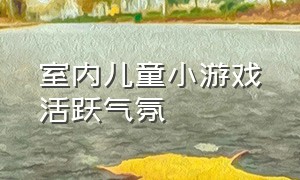 室内儿童小游戏
活跃气氛